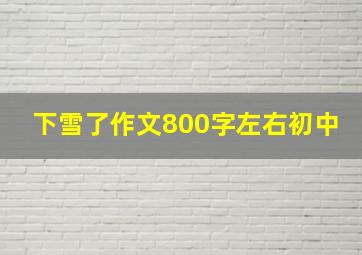 下雪了作文800字左右初中